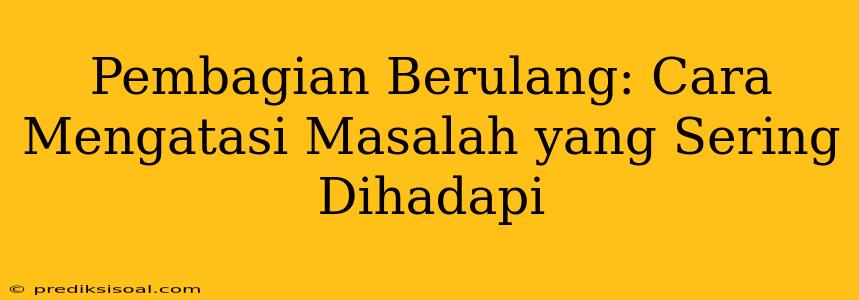 Pembagian Berulang: Cara Mengatasi Masalah yang Sering Dihadapi

© prediksisoal.com